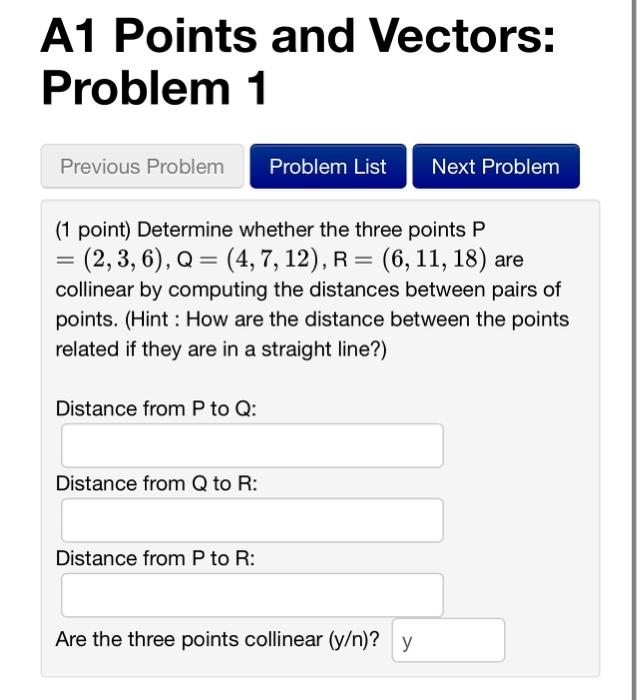 A1 Points and Vectors: Problem 1

Previous Problem

Problem List

Next Problem

(1 point) Determine whether the three points P $= (2, 3, 6)$, Q $= (4, 7, 12)$, R $= (6, 11, 18)$ are collinear by computing the distances between pairs of points. (Hint : How are the distance between the points related if they are in a straight line?)

Distance from P to Q:

Distance from Q to R:

Distance from P to R:

Are the three points collinear (y/n)? y